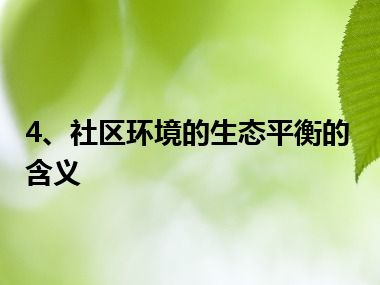 4、社区环境的生态平衡的含义